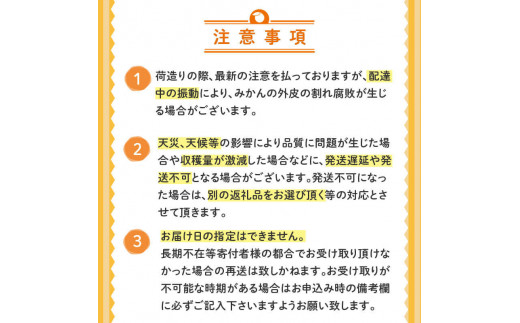 注意事項

1
荷造りの際、最新の注意を払っておりますが、配達中の振動により、みかんの外皮の割れ腐敗が生じる場合がございます。

2
天災、天候等の影響により品質に問題が生じた場合や収穫量が激減した場合などに、発送遅延や発送不可となる場合がございます。発送不可になった場合は、別の返礼品をお選び頂く等の対応とさせて頂きます。

3
お届け日の指定はできません。
長期不在等寄付者様の都合でお受け取り頂けなかった場合の再送は致しかねます。お受け取りが不可能な時期がある場合はお申込み時の備考欄に必ずご記入下さいますようお願い致します。